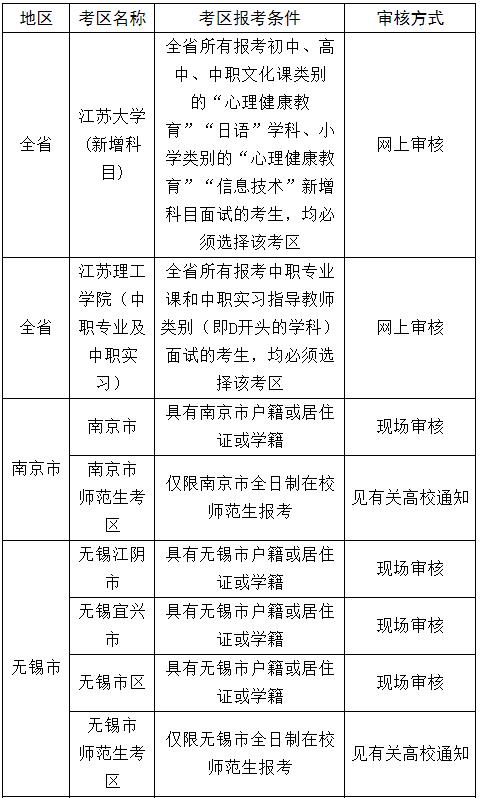 | 地区 | 考区名称 | 考区报考条件 | 审核方式 |
|---|---|---|---|
| 全省 | 江苏大学（新增科目） | 全省所有报考初中、高中、中职文化课类别的“心理健康教育”“日语”学科、小学类别的“心理健康教育”“信息技术”新增科目面试的考生，均必须选择该考区 | 网上审核 |
| 全省 | 江苏理工学院（中职专业及中职实习） | 全省所有报考中职专业课和中职实习指导教师类别（即D开头的学科）面试的考生，均必须选择该考区 | 网上审核 |
| 南京市 | 南京市 | 具有南京市户籍或居住证或学籍 | 现场审核 |
| 南京市 | 南京市师范生考区 | 仅限南京市全日制在校师范生报考 | 见有关高校通知 |
| 无锡市 | 无锡江阴市 | 具有无锡市户籍或居住证或学籍 | 现场审核 |
| 无锡市 | 无锡宜兴市 | 具有无锡市户籍或居住证或学籍 | 现场审核 |
| 无锡市 | 无锡市区 | 具有无锡市户籍或居住证或学籍 | 现场审核 |
| 无锡市 | 无锡市师范生考区 | 仅限无锡市全日制在校师范生报考 | 见有关高校通知 |